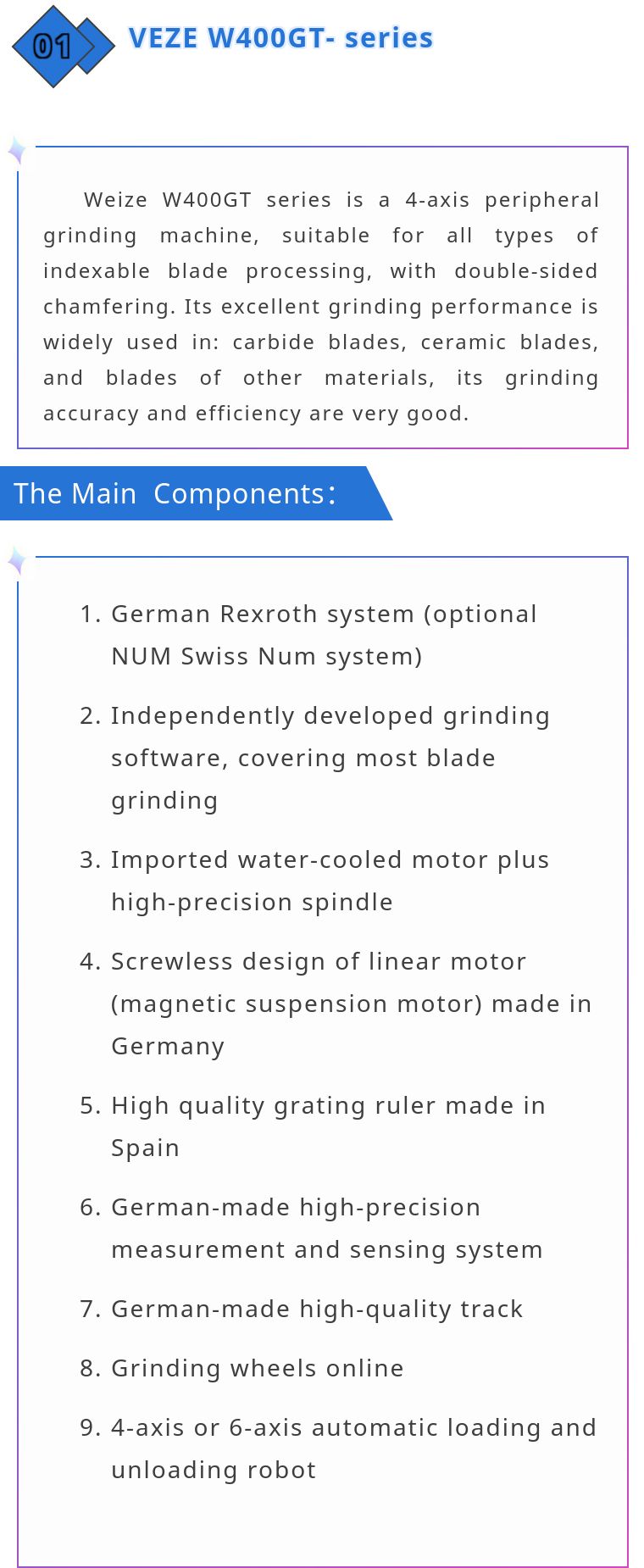 01

VEZE W400GT- series

Weize W400GT series is a 4-axis peripheral grinding machine, suitable for all types of indexable blade processing, with double-sided chamfering. Its excellent grinding performance is widely used in: carbide blades, ceramic blades, and blades of other materials, its grinding accuracy and efficiency are very good.

The Main Components：

1. German Rexroth system (optional NUM Swiss Num system)
2. Independently developed grinding software, covering most blade grinding
3. Imported water-cooled motor plus high-precision spindle
4. Screwless design of linear motor (magnetic suspension motor) made in Germany
5. High quality grating ruler made in Spain
6. German-made high-precision measurement and sensing system
7. German-made high-quality track
8. Grinding wheels online
9. 4-axis or 6-axis automatic loading and unloading robot